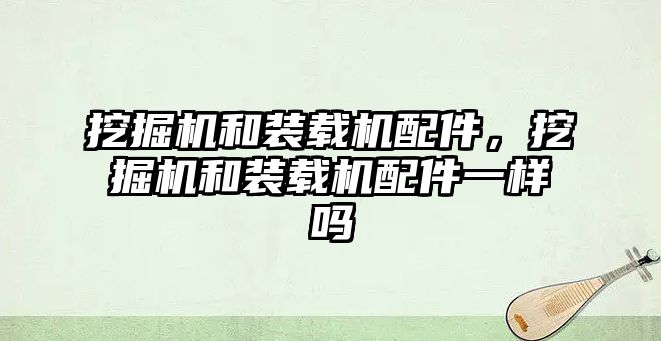 挖掘机和装载机配件，挖掘机和装载机配件一样吗